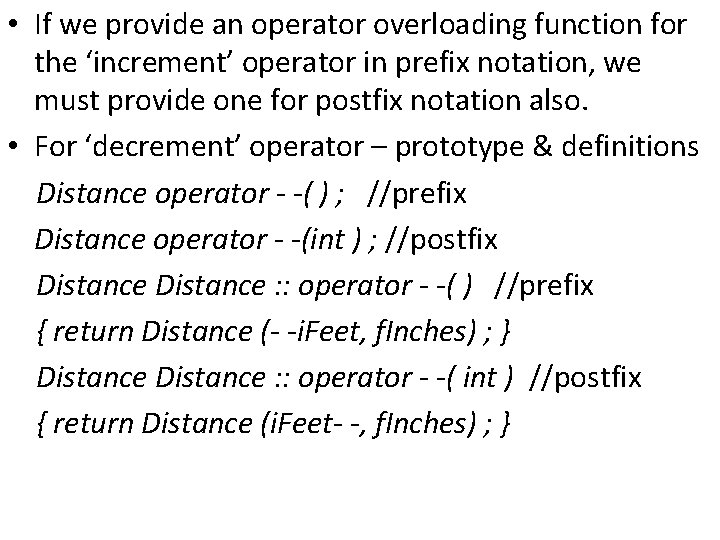 • If we provide an operator overloading function for the ‘increment’ operator in prefix notation, we must provide one for postfix notation also.

• For ‘decrement’ operator – prototype & definitions

Distance operator - -( ) ; //prefix

Distance operator - -(int ) ; //postfix

Distance Distance :: operator - -( ) //prefix

{ return Distance (- -iFeet, fInches) ; }

Distance Distance :: operator - -( int ) //postfix

{ return Distance (iFeet- -, fInches) ; }